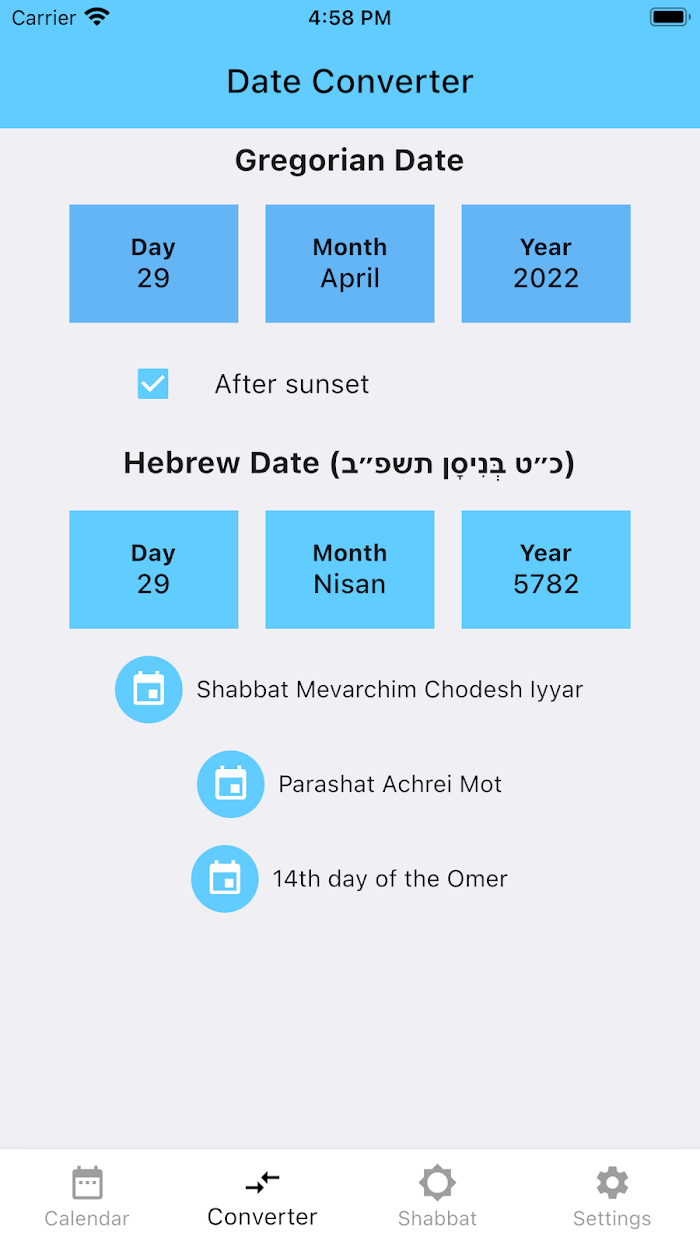 Carrier 4:58 PM

Date Converter

Gregorian Date

Day
29

Month
April

Year
2022

After sunset

Hebrew Date (כ״ט בְּנִיסָן תשפ״ב)

Day
29

Month
Nisan

Year
5782

Shabbat Mevarchim Chodesh Iyyar

Parashat Achrei Mot

14th day of the Omer

Calendar
Converter
Shabbat
Settings